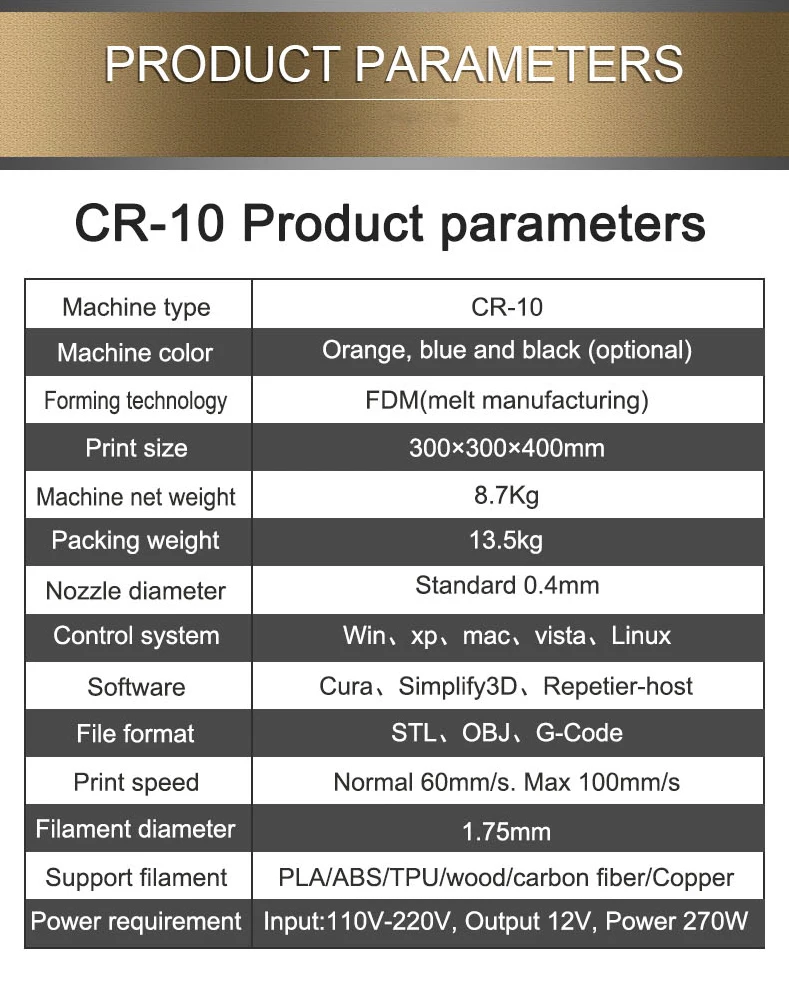 PRODUCT PARAMETERS

CR-10 Product parameters

| Machine type | CR-10 |
|---|---|
| Machine color | Orange, blue and black (optional) |
| Forming technology | FDM(melt manufacturing) |
| Print size | 300×300×400mm |
| Machine net weight | 8.7Kg |
| Packing weight | 13.5kg |
| Nozzle diameter | Standard 0.4mm |
| Control system | Win、xp、mac、vista、Linux |
| Software | Cura、Simplify3D、Repetier-host |
| File format | STL、OBJ、G-Code |
| Print speed | Normal 60mm/s. Max 100mm/s |
| Filament diameter | 1.75mm |
| Support filament | PLA/ABS/TPU/wood/carbon fiber/Copper |
| Power requirement | Input:110V-220V, Output 12V, Power 270W |